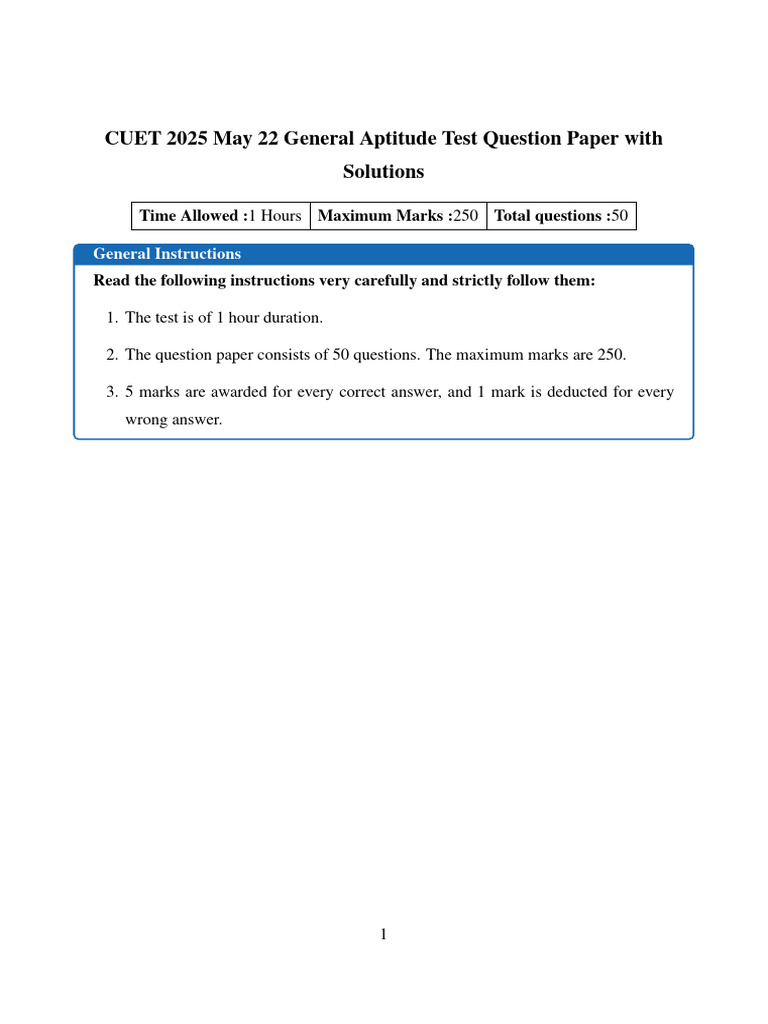 CUET 2025 May 22 General Aptitude Test Question Paper with Solutions

| Time Allowed :1 Hours | Maximum Marks :250 | Total questions :50 |
|---|---|---|

General Instructions

Read the following instructions very carefully and strictly follow them:

1. The test is of 1 hour duration.

2. The question paper consists of 50 questions. The maximum marks are 250.

3. 5 marks are awarded for every correct answer, and 1 mark is deducted for every wrong answer.

1